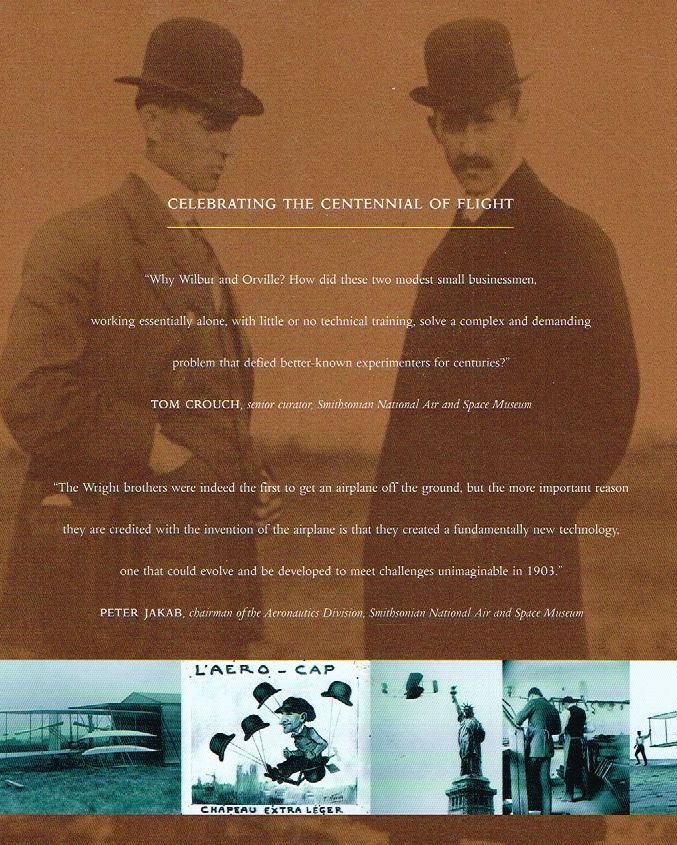 CELEBRATING THE CENTENNIAL OF FLIGHT

"Why Wilbur and Orville? How did these two modest small businessmen, working essentially alone, with little or no technical training, solve a complex and demanding problem that defied better-known experimenters for centuries?"

TOM CROUCH, senior curator, Smithsonian National Air and Space Museum

"The Wright brothers were indeed the first to get an airplane off the ground, but the more important reason they are credited with the invention of the airplane is that they created a fundamentally new technology, one that could evolve and be developed to meet challenges unimaginable in 1903."

PETER JAKAB, chairman of the Aeronautics Division, Smithsonian National Air and Space Museum

L'AERO - CAP

CHAPEAU EXTRA LÉGER